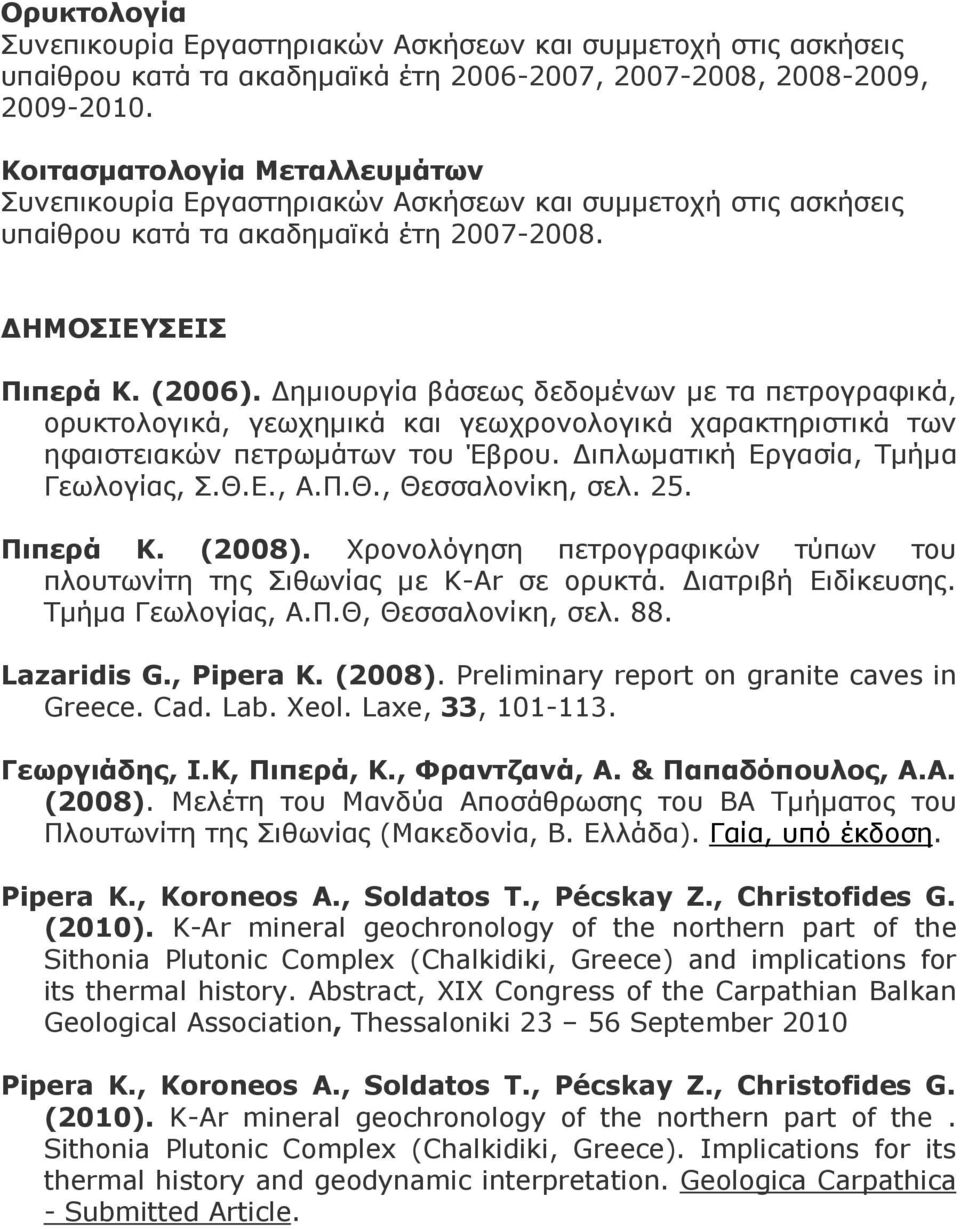 Ορυκτολογία
Συνεπικουρία Εργαστηριακών Ασκήσεων και συμμετοχή στις ασκήσεις υπαίθρου κατά τα ακαδημαϊκά έτη 2006-2007, 2007-2008, 2008-2009, 2009-2010.

Κοιτασματολογία Μεταλλευμάτων
Συνεπικουρία Εργαστηριακών Ασκήσεων και συμμετοχή στις ασκήσεις υπαίθρου κατά τα ακαδημαϊκά έτη 2007-2008.

ΔΗΜΟΣΙΕΥΣΕΙΣ

Πιπερά Κ. (2006). Δημιουργία βάσεως δεδομένων με τα πετρογραφικά, ορυκτολογικά, γεωχημικά και γεωχρονολογικά χαρακτηριστικά των ηφαιστειακών πετρωμάτων του Έβρου. Διπλωματική Εργασία, Τμήμα Γεωλογίας, Σ.Θ.Ε., Α.Π.Θ., Θεσσαλονίκη, σελ. 25.

Πιπερά Κ. (2008). Χρονολόγηση πετρογραφικών τύπων του πλουτωνίτη της Σιθωνίας με K-Ar σε ορυκτά. Διατριβή Ειδίκευσης. Τμήμα Γεωλογίας, Α.Π.Θ, Θεσσαλονίκη, σελ. 88.

Lazaridis G., Pipera K. (2008). Preliminary report on granite caves in Greece. Cad. Lab. Xeol. Laxe, 33, 101-113.

Γεωργιάδης, Ι.Κ, Πιπερά, Κ., Φραντζανά, Α. & Παπαδόπουλος, Α.Α. (2008). Μελέτη του Μανδύα Αποσάθρωσης του ΒΑ Τμήματος του Πλουτωνίτη της Σιθωνίας (Μακεδονία, Β. Ελλάδα). Γαία, υπό έκδοση.

Pipera K., Koroneos A., Soldatos T., Pécskay Z., Christofides G. (2010). K-Ar mineral geochronology of the northern part of the Sithonia Plutonic Complex (Chalkidiki, Greece) and implications for its thermal history. Abstract, XIX Congress of the Carpathian Balkan Geological Association, Thessaloniki 23 – 56 September 2010

Pipera K., Koroneos A., Soldatos T., Pécskay Z., Christofides G. (2010). K-Ar mineral geochronology of the northern part of the . Sithonia Plutonic Complex (Chalkidiki, Greece). Implications for its thermal history and geodynamic interpretation. Geologica Carpathica - Submitted Article.